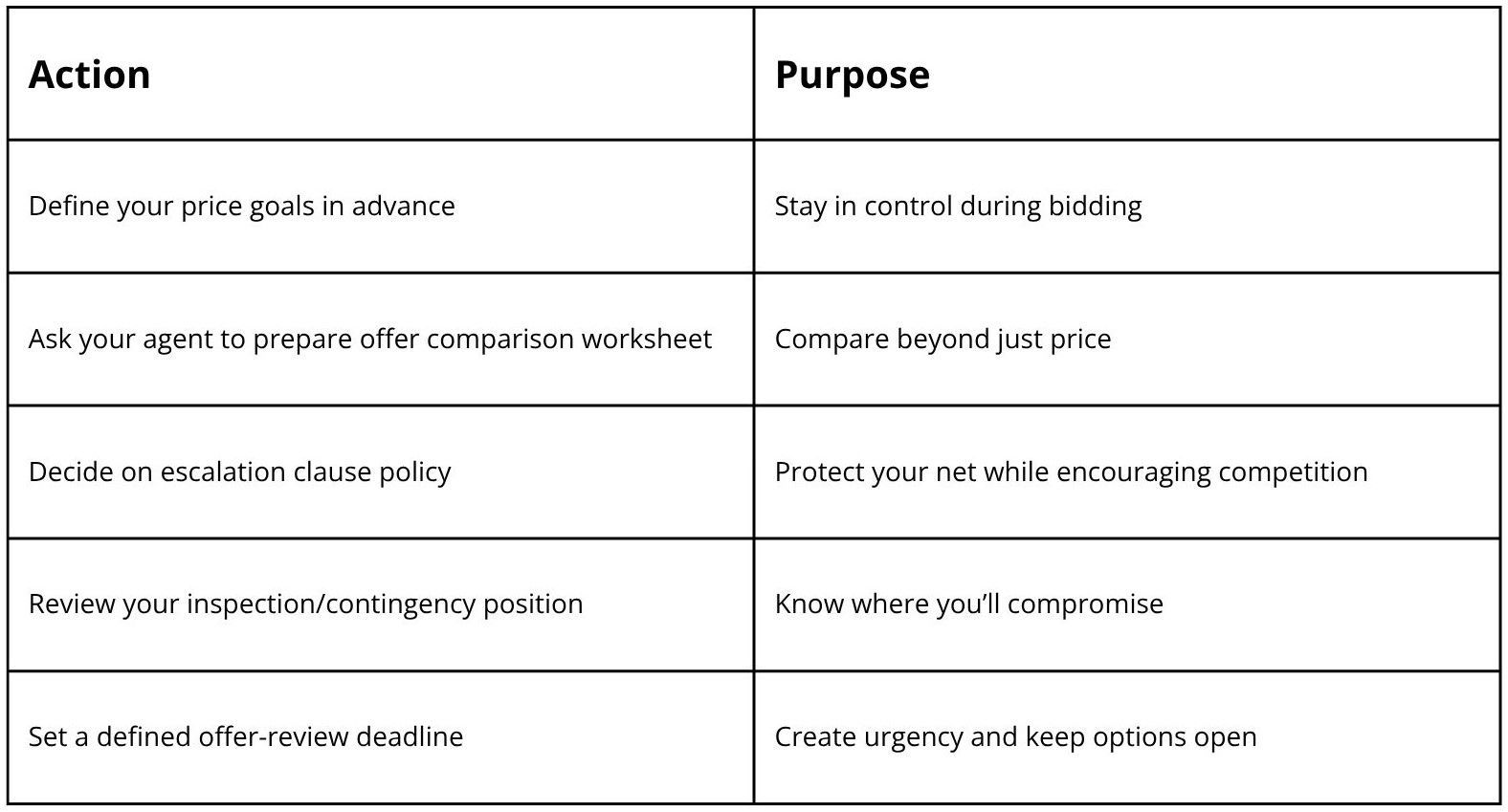 | Action | Purpose |
|---|---|
| Define your price goals in advance | Stay in control during bidding |
| Ask your agent to prepare offer comparison worksheet | Compare beyond just price |
| Decide on escalation clause policy | Protect your net while encouraging competition |
| Review your inspection/contingency position | Know where you’ll compromise |
| Set a defined offer-review deadline | Create urgency and keep options open |